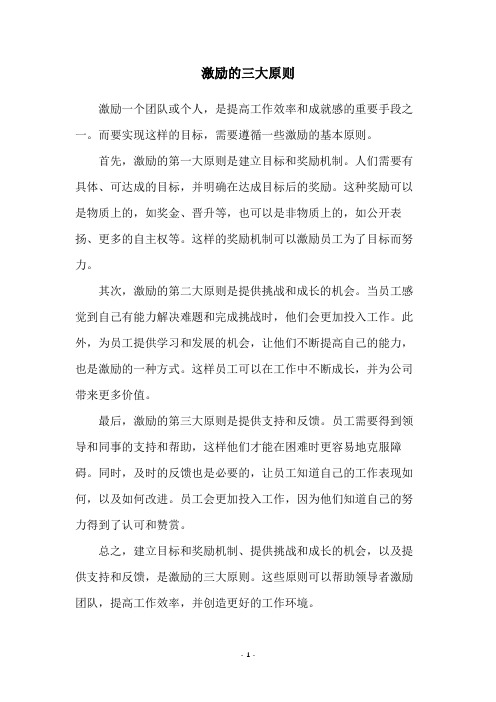 激励的三大原则

激励一个团队或个人，是提高工作效率和成就感的重要手段之一。而要实现这样的目标，需要遵循一些激励的基本原则。

首先，激励的第一大原则是建立目标和奖励机制。人们需要有具体、可达成的目标，并明确在达成目标后的奖励。这种奖励可以是物质上的，如奖金、晋升等，也可以是非物质上的，如公开表扬、更多的自主权等。这样的奖励机制可以激励员工为了目标而努力。

其次，激励的第二大原则是提供挑战和成长的机会。当员工感觉到自己有能力解决难题和完成挑战时，他们会更加投入工作。此外，为员工提供学习和发展的机会，让他们不断提高自己的能力，也是激励的一种方式。这样员工可以在工作中不断成长，并为公司带来更多价值。

最后，激励的第三大原则是提供支持和反馈。员工需要得到领导和同事的支持和帮助，这样他们才能在困难时更容易地克服障碍。同时，及时的反馈也是必要的，让员工知道自己的工作表现如何，以及如何改进。员工会更加投入工作，因为他们知道自己的努力得到了认可和赞赏。

总之，建立目标和奖励机制、提供挑战和成长的机会，以及提供支持和反馈，是激励的三大原则。这些原则可以帮助领导者激励团队，提高工作效率，并创造更好的工作环境。

- 1 -